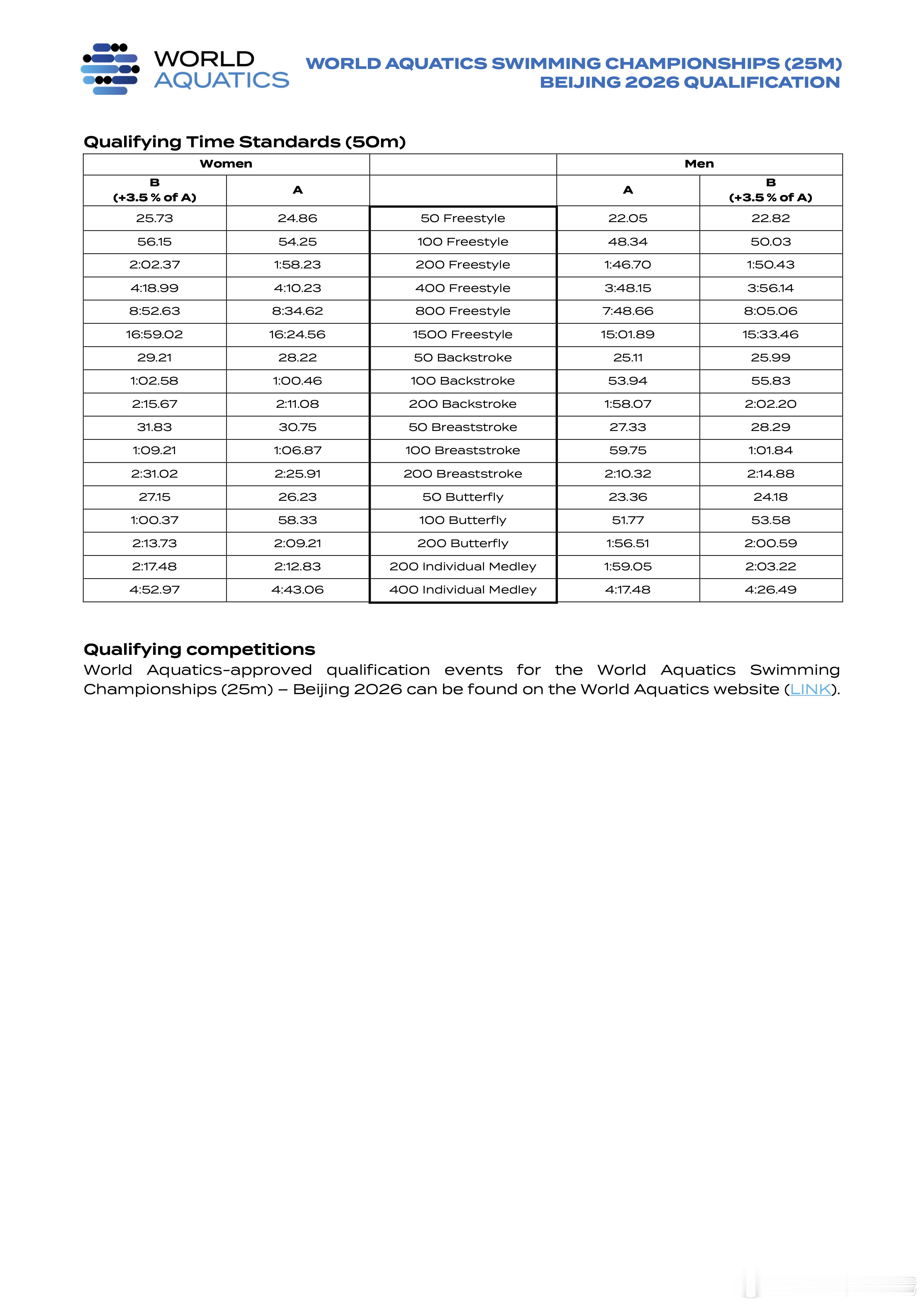 WORLD AQUATICS

WORLD AQUATICS SWIMMING CHAMPIONSHIPS (25M)
BEIJING 2026 QUALIFICATION

Qualifying Time Standards (50m)

| Women | | | Men | |
|---|---|---|---|---|
| B (+3.5 % of A) | A | | A | B (+3.5 % of A) |
| 25.73 | 24.86 | 50 Freestyle | 22.05 | 22.82 |
| 56.15 | 54.25 | 100 Freestyle | 48.34 | 50.03 |
| 2:02.37 | 1:58.23 | 200 Freestyle | 1:46.70 | 1:50.43 |
| 4:18.99 | 4:10.23 | 400 Freestyle | 3:48.15 | 3:56.14 |
| 8:52.63 | 8:34.62 | 800 Freestyle | 7:48.66 | 8:05.06 |
| 16:59.02 | 16:24.56 | 1500 Freestyle | 15:01.89 | 15:33.46 |
| 29.21 | 28.22 | 50 Backstroke | 25.11 | 25.99 |
| 1:02.58 | 1:00.46 | 100 Backstroke | 53.94 | 55.83 |
| 2:15.67 | 2:11.08 | 200 Backstroke | 1:58.07 | 2:02.20 |
| 31.83 | 30.75 | 50 Breaststroke | 27.33 | 28.29 |
| 1:09.21 | 1:06.87 | 100 Breaststroke | 59.75 | 1:01.84 |
| 2:31.02 | 2:25.91 | 200 Breaststroke | 2:10.32 | 2:14.88 |
| 27.15 | 26.23 | 50 Butterfly | 23.36 | 24.18 |
| 1:00.37 | 58.33 | 100 Butterfly | 51.77 | 53.58 |
| 2:13.73 | 2:09.21 | 200 Butterfly | 1:56.51 | 2:00.59 |
| 2:17.48 | 2:12.83 | 200 Individual Medley | 1:59.05 | 2:03.22 |
| 4:52.97 | 4:43.06 | 400 Individual Medley | 4:17.48 | 4:26.49 |

Qualifying competitions
World Aquatics-approved qualification events for the World Aquatics Swimming Championships (25m) – Beijing 2026 can be found on the World Aquatics website (LINK).